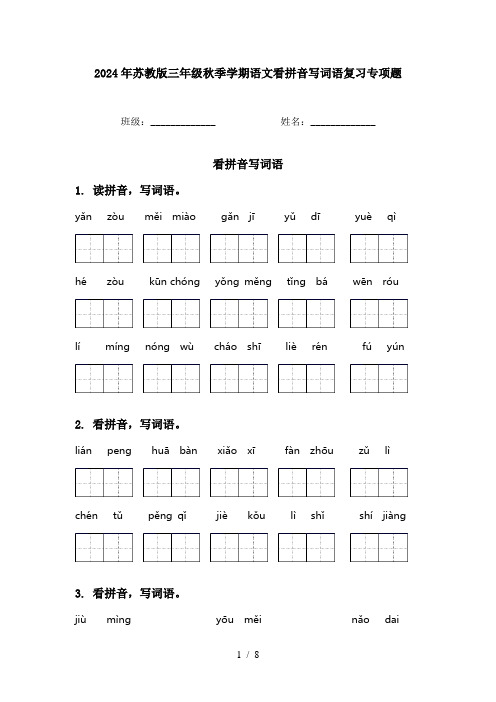 2024年苏教版三年级秋季学期语文看拼音写词语复习专项题

班级：____________ 姓名：____________

看拼音写词语

1. 读拼音，写词语。

yǎn zòu měi miào gǎn jī yǔ dī yuè qì

hé zòu kūn chóng yǒng měng tǐng bá wēn róu

lí míng nóng wù cháo shī liè rén fú yún

2. 看拼音，写词语。

lián peng huā bàn xiǎo xī fàn zhōu zǔ lì

chén tǔ pěng qǐ jiè kǒu lì shǐ shí jiàng

3. 看拼音，写词语。

jiù mìng yōu měi nǎo dai

1 / 8